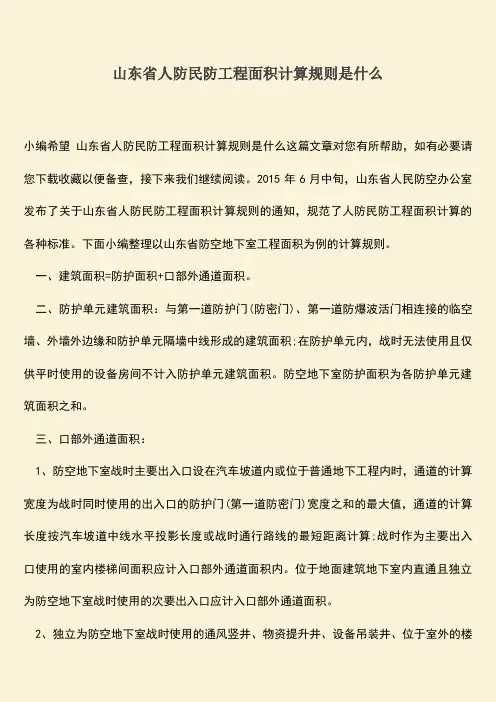 山东省人防民防工程面积计算规则是什么

小编希望 山东省人防民防工程面积计算规则是什么这篇文章对您有所帮助，如有必要请您下载收藏以便备查，接下来我们继续阅读。2015 年 6 月中旬，山东省人民防空办公室发布了关于山东省人防民防工程面积计算规则的通知，规范了人防民防工程面积计算的各种标准。下面小编整理以山东省防空地下室工程面积为例的计算规则。

一、建筑面积=防护面积+口部外通道面积。

二、防护单元建筑面积：与第一道防护门(防密门)、第一道防爆波活门相连接的临空墙、外墙外边缘和防护单元隔墙中线形成的建筑面积;在防护单元内，战时无法使用且仅供平时使用的设备房间不计入防护单元建筑面积。防空地下室防护面积为各防护单元建筑面积之和。

三、口部外通道面积：

1、防空地下室战时主要出入口设在汽车坡道内或位于普通地下工程内时，通道的计算宽度为战时同时使用的出入口的防护门(第一道防密门)宽度之和的最大值，通道的计算长度按汽车坡道中线水平投影长度或战时通行路线的最短距离计算;战时作为主要出入口使用的室内楼梯间面积应计入口部外通道面积内。位于地面建筑地下室内直通且独立为防空地下室战时使用的次要出入口应计入口部外通道面积。

2、独立为防空地下室战时使用的通风竖井、物资提升井、设备吊装井、位于室外的楼